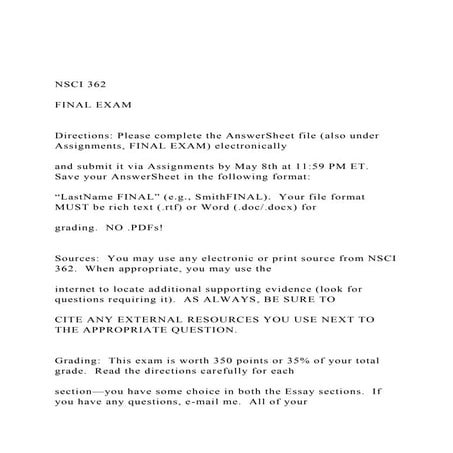 NSCI 362

FINAL EXAM

Directions: Please complete the AnswerSheet file (also under Assignments, FINAL EXAM) electronically

and submit it via Assignments by May 8th at 11:59 PM ET. Save your AnswerSheet in the following format:

“LastName FINAL” (e.g., SmithFINAL). Your file format MUST be rich text (.rtf) or Word (.doc/.docx) for

grading. NO .PDFs!

Sources: You may use any electronic or print source from NSCI 362. When appropriate, you may use the

internet to locate additional supporting evidence (look for questions requiring it). AS ALWAYS, BE SURE TO

CITE ANY EXTERNAL RESOURCES YOU USE NEXT TO THE APPROPRIATE QUESTION.

Grading: This exam is worth 350 points or 35% of your total grade. Read the directions carefully for each

section—you have some choice in both the Essay sections. If you have any questions, e-mail me. All of your